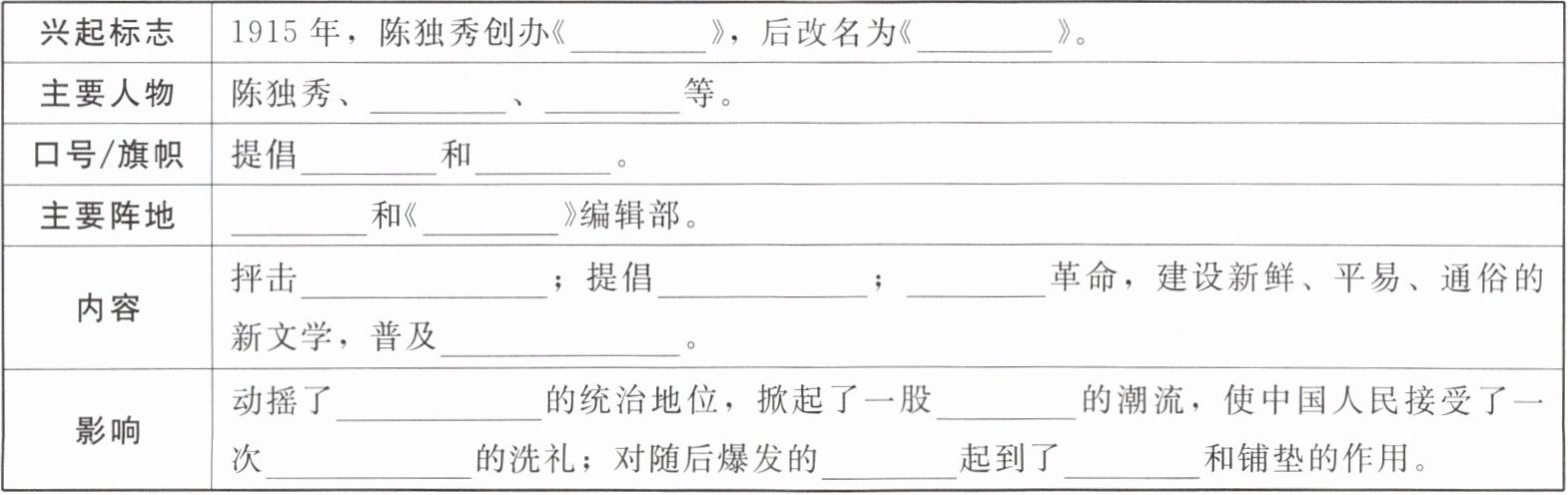 | 兴起标志 | 1915年，陈独秀创办《____》，后改名为《____》。 |
|---|---|
| 主要人物 | 陈独秀、____、____等。 |
| 口号/旗帜 | 提倡____和____。 |
| 主要阵地 | ____和《____》编辑部。 |
| 内容 | 抨击____；提倡____；____革命，建设新鲜、平易、通俗的新文学，普及____。 |
| 影响 | 动摇了____的统治地位，掀起了一股____的潮流，使中国人民接受了一次____的洗礼；对随后爆发的____起到了____和铺垫的作用。 |